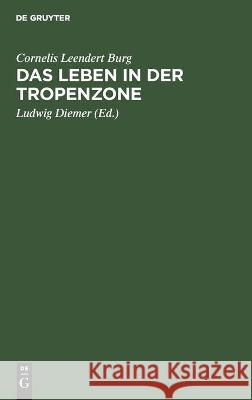 DE GRUYTER

Cornelis Leendert Burg

DAS LEBEN IN DER TROPENZONE

Ludwig Diemer (Ed.)

DE
G

Kraina Książek